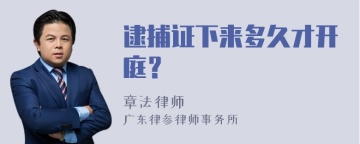 逮捕证下来多久才开庭？

章法律师
广东律参律师事务所